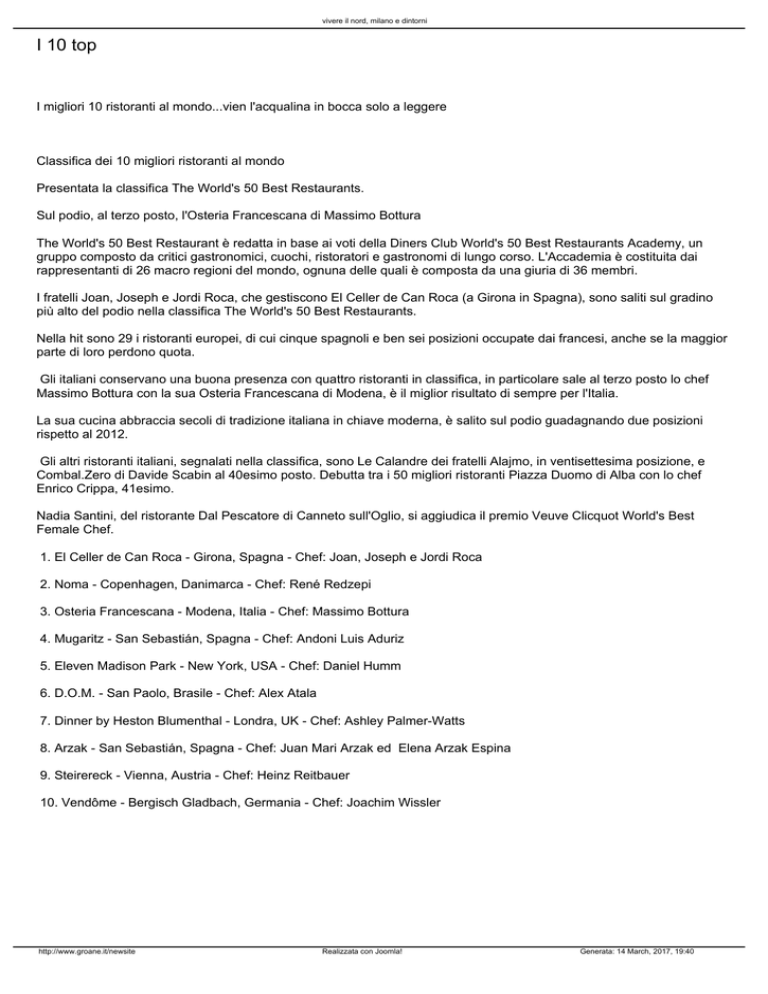 vivere il nord, milano e dintorni

I 10 top

I migliori 10 ristoranti al mondo...vien l'acqualina in bocca solo a leggere

Classifica dei 10 migliori ristoranti al mondo

Presentata la classifica The World's 50 Best Restaurants.

Sul podio, al terzo posto, l'Osteria Francescana di Massimo Bottura

The World's 50 Best Restaurant è redatta in base ai voti della Diners Club World's 50 Best Restaurants Academy, un gruppo composto da critici gastronomici, cuochi, ristoratori e gastronomi di lungo corso. L'Accademia è costituita dai rappresentanti di 26 macro regioni del mondo, ognuna delle quali è composta da una giuria di 36 membri.

I fratelli Joan, Joseph e Jordi Roca, che gestiscono El Celler de Can Roca (a Girona in Spagna), sono saliti sul gradino più alto del podio nella classifica The World's 50 Best Restaurants.

Nella hit sono 29 i ristoranti europei, di cui cinque spagnoli e ben sei posizioni occupate dai francesi, anche se la maggior parte di loro perdono quota.

Gli italiani conservano una buona presenza con quattro ristoranti in classifica, in particolare sale al terzo posto lo chef Massimo Bottura con la sua Osteria Francescana di Modena, è il miglior risultato di sempre per l'Italia.

La sua cucina abbraccia secoli di tradizione italiana in chiave moderna, è salito sul podio guadagnando due posizioni rispetto al 2012.

Gli altri ristoranti italiani, segnalati nella classifica, sono Le Calandre dei fratelli Alajmo, in ventisettesima posizione, e Combal.Zero di Davide Scabin al 40esimo posto. Debutta tra i 50 migliori ristoranti Piazza Duomo di Alba con lo chef Enrico Crippa, 41esimo.

Nadia Santini, del ristorante Dal Pescatore di Canneto sull'Oglio, si aggiudica il premio Veuve Clicquot World's Best Female Chef.

1. El Celler de Can Roca - Girona, Spagna - Chef: Joan, Joseph e Jordi Roca

2. Noma - Copenhagen, Danimarca - Chef: René Redzepi

3. Osteria Francescana - Modena, Italia - Chef: Massimo Bottura

4. Mugaritz - San Sebastián, Spagna - Chef: Andoni Luis Aduriz

5. Eleven Madison Park - New York, USA - Chef: Daniel Humm

6. D.O.M. - San Paolo, Brasile - Chef: Alex Atala

7. Dinner by Heston Blumenthal - Londra, UK - Chef: Ashley Palmer-Watts

8. Arzak - San Sebastián, Spagna - Chef: Juan Mari Arzak ed Elena Arzak Espina

9. Steirereck - Vienna, Austria - Chef: Heinz Reitbauer

10. Vendôme - Bergisch Gladbach, Germania - Chef: Joachim Wissler

http://www.groane.it/newsite Realizzata con Joomla! Generata: 14 March, 2017, 19:40